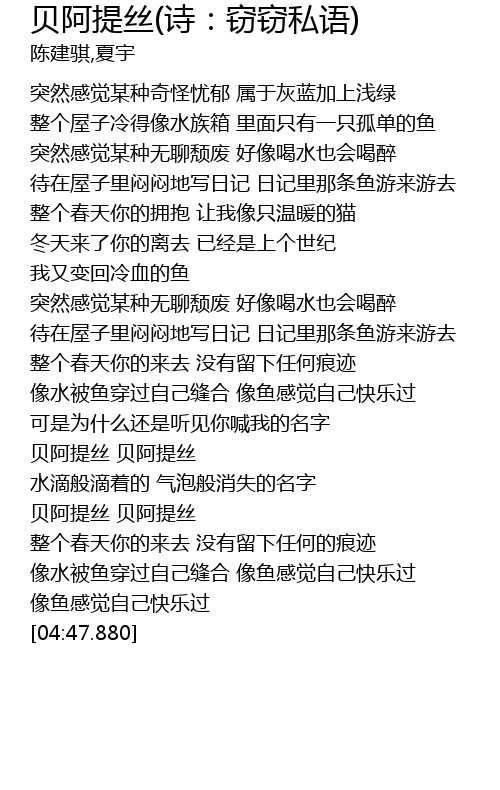 贝阿提丝(诗：窃窃私语)
陈建骐,夏宇

突然感觉某种奇怪忧郁 属于灰蓝加上浅绿
整个屋子冷得像水族箱 里面只有一只孤单的鱼
突然感觉某种无聊颓废 好像喝水也会喝醉
待在屋子里闷闷地写日记 日记里那条鱼游来游去
整个春天你的拥抱 让我像只温暖的猫
冬天来了你的离去 已经是上个世纪
我又变回冷血的鱼
突然感觉某种无聊颓废 好像喝水也会喝醉
待在屋子里闷闷地写日记 日记里那条鱼游来游去
整个春天你的来去 没有留下任何痕迹
像水被鱼穿过自己缝合 像鱼感觉自己快乐过
可是为什么还是听见你喊我的名字
贝阿提丝 贝阿提丝
水滴般滴着的 气泡般消失的名字
贝阿提丝 贝阿提丝
整个春天你的来去 没有留下任何的痕迹
像水被鱼穿过自己缝合 像鱼感觉自己快乐过
像鱼感觉自己快乐过
[04:47.880]